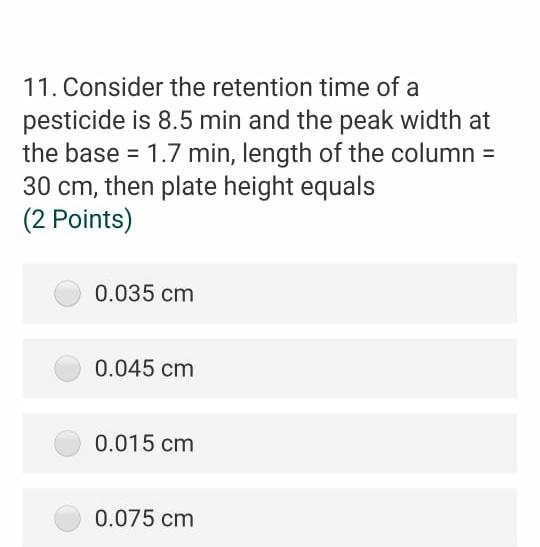 11. Consider the retention time of a pesticide is 8.5 min and the peak width at the base = 1.7 min, length of the column = 30 cm, then plate height equals
(2 Points)

0.035 cm

0.045 cm

0.015 cm

0.075 cm